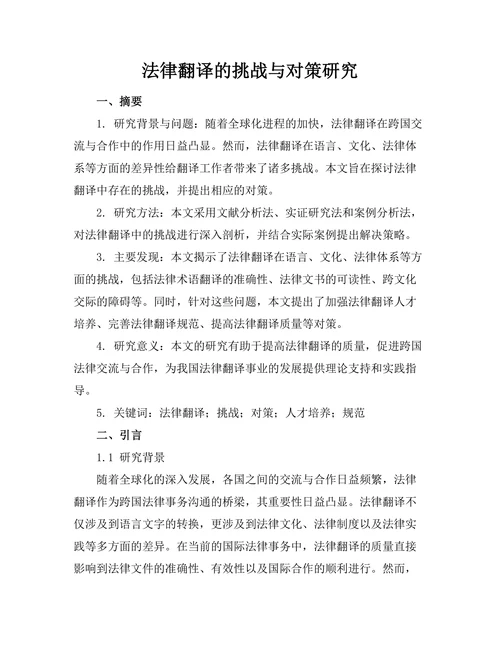 法律翻译的挑战与对策研究

一、摘要

1. 研究背景与问题：随着全球化进程的加快，法律翻译在跨国交流与合作中的作用日益凸显。然而，法律翻译在语言、文化、法律体系等方面的差异性给翻译工作者带来了诸多挑战。本文旨在探讨法律翻译中存在的挑战，并提出相应的对策。

2. 研究方法：本文采用文献分析法、实证研究法和案例分析法，对法律翻译中的挑战进行深入剖析，并结合实际案例提出解决策略。

3. 主要发现：本文揭示了法律翻译在语言、文化、法律体系等方面的挑战，包括法律术语翻译的准确性、法律文书的可读性、跨文化交际的障碍等。同时，针对这些问题，本文提出了加强法律翻译人才培养、完善法律翻译规范、提高法律翻译质量等对策。

4. 研究意义：本文的研究有助于提高法律翻译的质量，促进跨国法律交流与合作，为我国法律翻译事业的发展提供理论支持和实践指导。

5. 关键词：法律翻译；挑战；对策；人才培养；规范

二、引言

1.1 研究背景

随着全球化的深入发展，各国之间的交流与合作日益频繁，法律翻译作为跨国法律事务沟通的桥梁，其重要性日益凸显。法律翻译不仅涉及到语言文字的转换，更涉及到法律文化、法律制度以及法律实践等多方面的差异。在当前的国际法律事务中，法律翻译的质量直接影响到法律文件的准确性、有效性以及国际合作的顺利进行。然而，